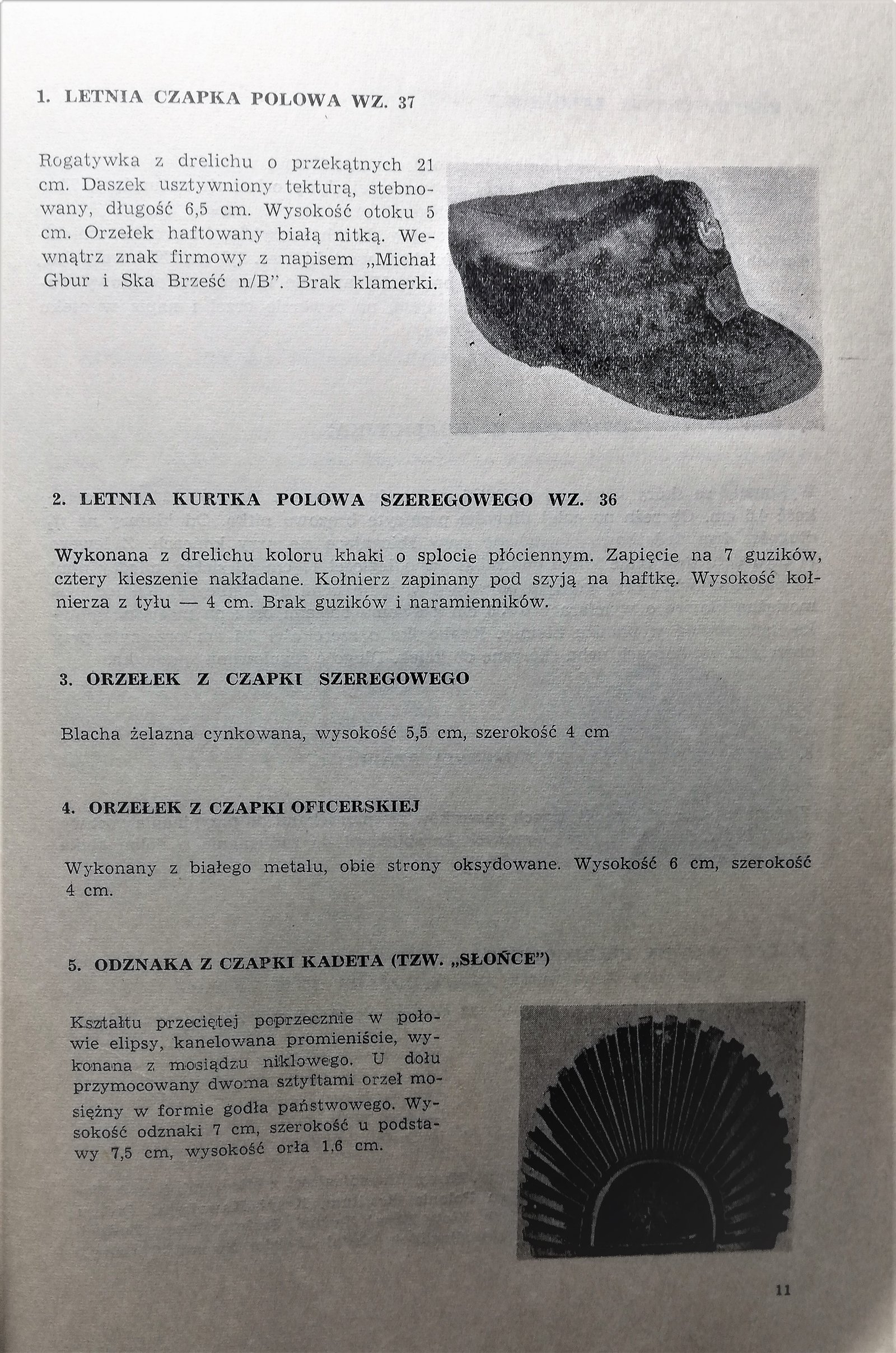 1. LETNIA CZAPKA POLOWA WZ. 37

Rogatywka z drelichu o przekątnych 21 cm. Daszek usztywniony tekturą, stebnowany, długość 6,5 cm. Wysokość otoku 5 cm. Orzełek haftowany białą nitką. Wewnątrz znak firmowy z napisem „Michał Gbur i Ska Brześć n/B". Brak klamerki.

2. LETNIA KURTKA POLOWA SZEREGOWEGO WZ. 36

Wykonana z drelichu koloru khaki o splocie płóciennym. Zapięcie na 7 guzików, cztery kieszenie nakładane. Kołnierz zapinany pod szyją na haftkę. Wysokość kołnierza z tyłu — 4 cm. Brak guzików i naramienników.

3. ORZEŁEK Z CZAPKI SZEREGOWEGO

Blacha żelazna cynkowana, wysokość 5,5 cm, szerokość 4 cm

4. ORZEŁEK Z CZAPKI OFICERSKIEJ

Wykonany z białego metalu, obie strony oksydowane. Wysokość 6 cm, szerokość 4 cm.

5. ODZNAKA Z CZAPKI KADETA (TZW. „SŁOŃCE")

Kształtu przeciętej poprzecznie w połowie elipsy, kanelowana promieniście, wykonana z mosiądzu niklowego. U dołu przymocowany dwoma sztyftami orzeł mosiężny w formie godła państwowego. Wysokość odznaki 7 cm, szerokość u podstawy 7,5 cm, wysokość orła 1,6 cm.

11